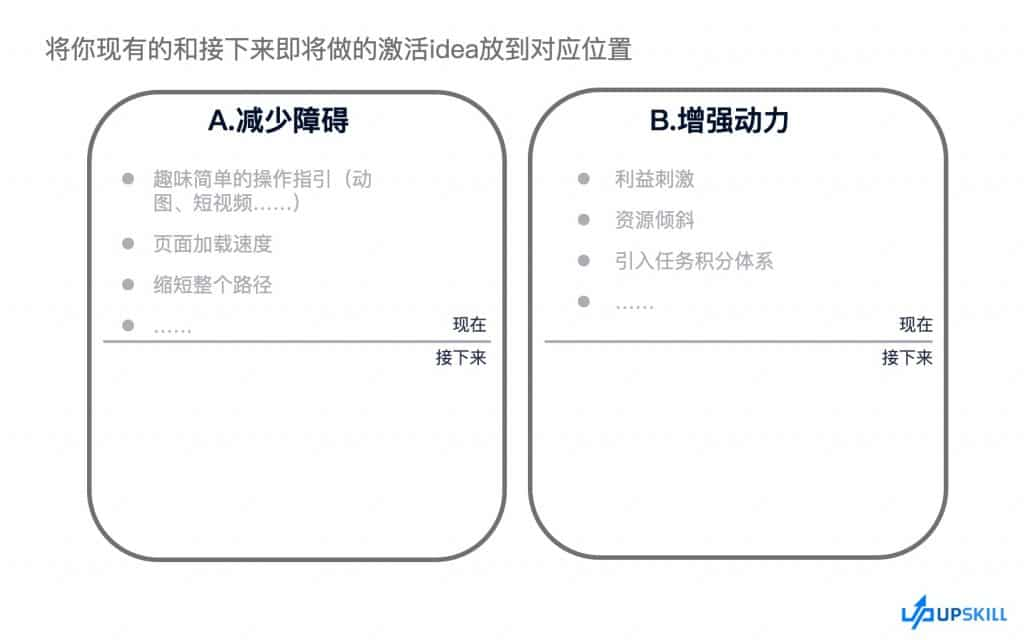 将你现有的和接下来即将做的激活idea放到对应位置

A.减少障碍

• 趣味简单的操作指引（动图、短视频……）
• 页面加载速度
• 缩短整个路径
• ……

现在
接下来

B.增强动力

• 利益刺激
• 资源倾斜
• 引入任务积分体系
• ……

现在
接下来

UPSKILL